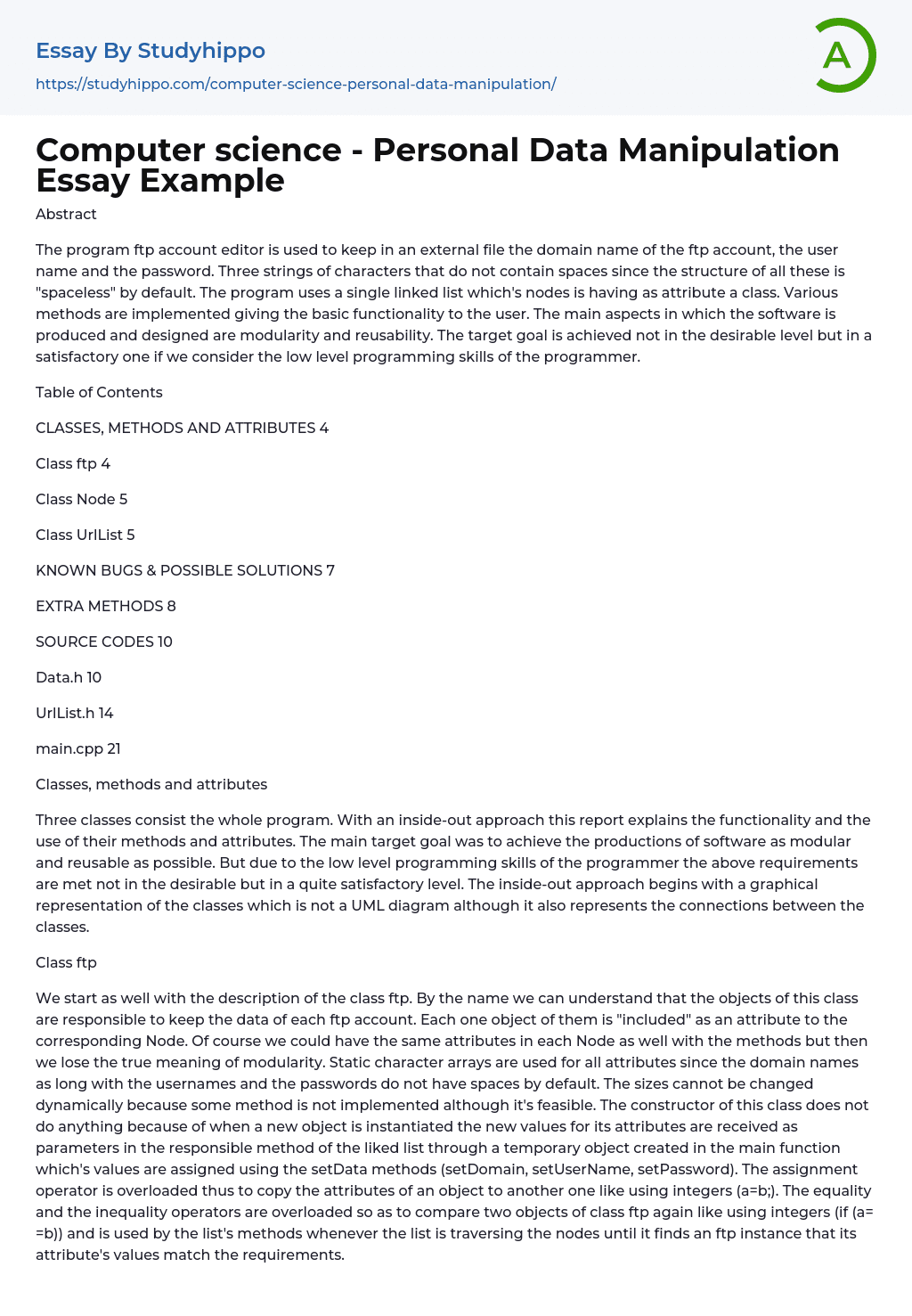 Essay By Studyhippo

https://studyhippo.com/computer-science-personal-data-manipulation/

A

Computer science - Personal Data Manipulation Essay Example

Abstract

The program ftp account editor is used to keep in an external file the domain name of the ftp account, the user name and the password. Three strings of characters that do not contain spaces since the structure of all these is "spaceless" by default. The program uses a single linked list which's nodes is having as attribute a class. Various methods are implemented giving the basic functionality to the user. The main aspects in which the software is produced and designed are modularity and reusability. The target goal is achieved not in the desirable level but in a satisfactory one if we consider the low level programming skills of the programmer.

Table of Contents

CLASSES, METHODS AND ATTRIBUTES 4

Class ftp 4

Class Node 5

Class UrlList 5

KNOWN BUGS & POSSIBLE SOLUTIONS 7

EXTRA METHODS 8

SOURCE CODES 10

Data.h 10

UrlList.h 14

main.cpp 21

Classes, methods and attributes

Three classes consist the whole program. With an inside-out approach this report explains the functionality and the use of their methods and attributes. The main target goal was to achieve the productions of software as modular and reusable as possible. But due to the low level programming skills of the programmer the above requirements are met not in the desirable but in a quite satisfactory level. The inside-out approach begins with a graphical representation of the classes which is not a UML diagram although it also represents the connections between the classes.

Class ftp

We start as well with the description of the class ftp. By the name we can understand that the objects of this class are responsible to keep the data of each ftp account. Each one object of them is "included" as an attribute to the corresponding Node. Of course we could have the same attributes in each Node as well with the methods but then we lose the true meaning of modularity. Static character arrays are used for all attributes since the domain names as long with the usernames and the passwords do not have spaces by default. The sizes cannot be changed dynamically because some method is not implemented although it's feasible. The constructor of this class does not do anything because of when a new object is instantiated the new values for its attributes are received as parameters in the responsible method of the liked list through a temporary object created in the main function which's values are assigned using the setData methods (setDomain, setUserName, setPassword). The assignment operator is overloaded thus to copy the attributes of an object to another one like using integers (a=b;). The equality and the inequality operators are overloaded so as to compare two objects of class ftp again like using integers (if (a==b)) and is used by the list's methods whenever the list is traversing the nodes until it finds an ftp instance that its attribute's values match the requirements.